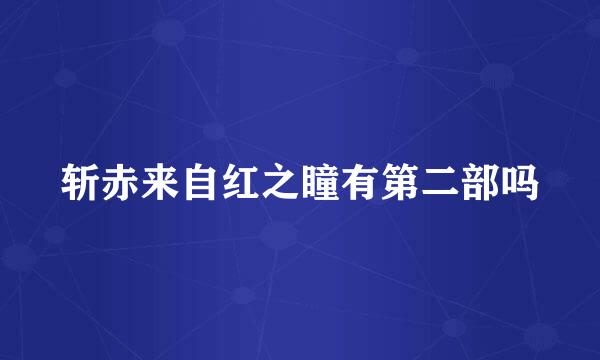 斩赤来自红之瞳有第二部吗